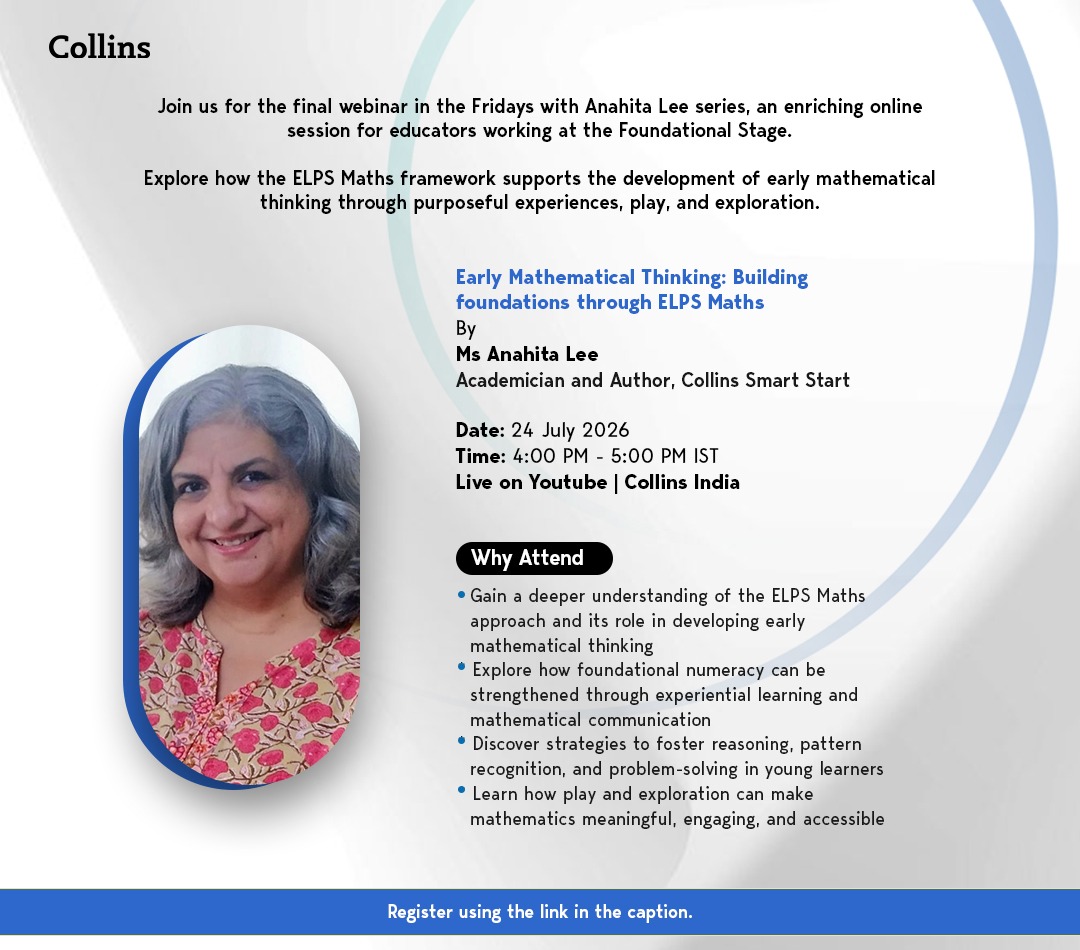 Collins

Join us for the final webinar in the Fridays with Anahita Lee series, an enriching online session for educators working at the Foundational Stage.

Explore how the ELPS Maths framework supports the development of early mathematical thinking through purposeful experiences, play, and exploration.

Early Mathematical Thinking: Building foundations through ELPS Maths
By
Ms Anahita Lee
Academician and Author, Collins Smart Start

Date: 24 July 2026
Time: 4:00 PM - 5:00 PM IST
Live on Youtube | Collins India

Why Attend

• Gain a deeper understanding of the ELPS Maths approach and its role in developing early mathematical thinking
• Explore how foundational numeracy can be strengthened through experiential learning and mathematical communication
• Discover strategies to foster reasoning, pattern recognition, and problem-solving in young learners
• Learn how play and exploration can make mathematics meaningful, engaging, and accessible

Register using the link in the caption.